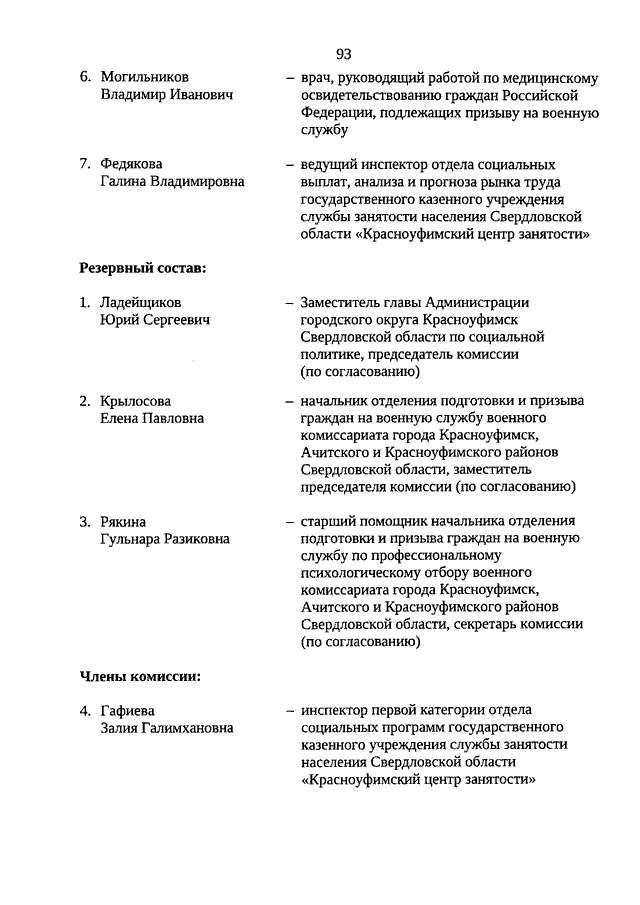 93

6. Могильников Владимир Иванович – врач, руководящий работой по медицинскому освидетельствованию граждан Российской Федерации, подлежащих призыву на военную службу

7. Федякова Галина Владимировна – ведущий инспектор отдела социальных выплат, анализа и прогноза рынка труда государственного казенного учреждения службы занятости населения Свердловской области «Красноуфимский центр занятости»

Резервный состав:

1. Ладейщиков Юрий Сергеевич – Заместитель главы Администрации городского округа Красноуфимск Свердловской области по социальной политике, председатель комиссии (по согласованию)

2. Крылосова Елена Павловна – начальник отделения подготовки и призыва граждан на военную службу военного комиссариата города Красноуфимск, Ачитского и Красноуфимского районов Свердловской области, заместитель председателя комиссии (по согласованию)

3. Рякина Гульнара Разиковна – старший помощник начальника отделения подготовки и призыва граждан на военную службу по профессиональному психологическому отбору военного комиссариата города Красноуфимск, Ачитского и Красноуфимского районов Свердловской области, секретарь комиссии (по согласованию)

Члены комиссии:

4. Гафиева Залия Галимхановна – инспектор первой категории отдела социальных программ государственного казенного учреждения службы занятости населения Свердловской области «Красноуфимский центр занятости»